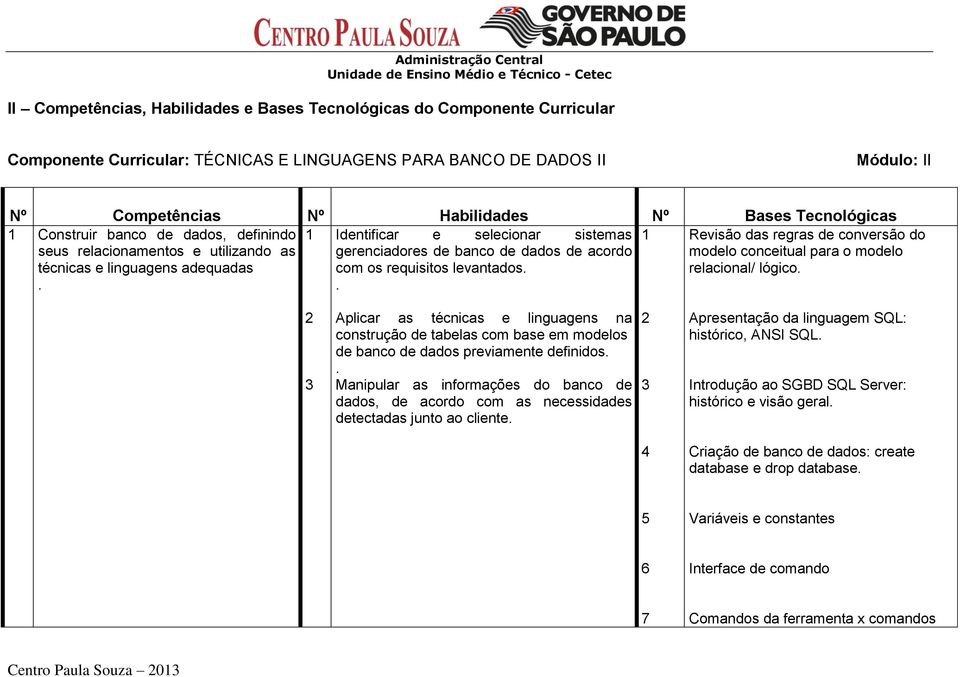 CENTRO PAULA SOUZA GOVERNO DE SÃO PAULO

Administração Central
Unidade de Ensino Médio e Técnico - Cetec

II – Competências, Habilidades e Bases Tecnológicas do Componente Curricular

Componente Curricular: TÉCNICAS E LINGUAGENS PARA BANCO DE DADOS II

Módulo: II

| Nº | Competências | Nº | Habilidades | Nº | Bases Tecnológicas |
|---|---|---|---|---|---|
| 1 | Construir banco de dados, definindo seus relacionamentos e utilizando as técnicas e linguagens adequadas . | 1 | Identificar e selecionar sistemas gerenciadores de banco de dados de acordo com os requisitos levantados. . | 1 | Revisão das regras de conversão do modelo conceitual para o modelo relacional/ lógico. |
| | | 2 | Aplicar as técnicas e linguagens na construção de tabelas com base em modelos de banco de dados previamente definidos. . | 2 | Apresentação da linguagem SQL: histórico, ANSI SQL. |
| | | 3 | Manipular as informações do banco de dados, de acordo com as necessidades detectadas junto ao cliente. | 3 | Introdução ao SGBD SQL Server: histórico e visão geral. |
| | | | | 4 | Criação de banco de dados: create database e drop database. |
| | | | | 5 | Variáveis e constantes |
| | | | | 6 | Interface de comando |
| | | | | 7 | Comandos da ferramenta x comandos |

Centro Paula Souza – 2013